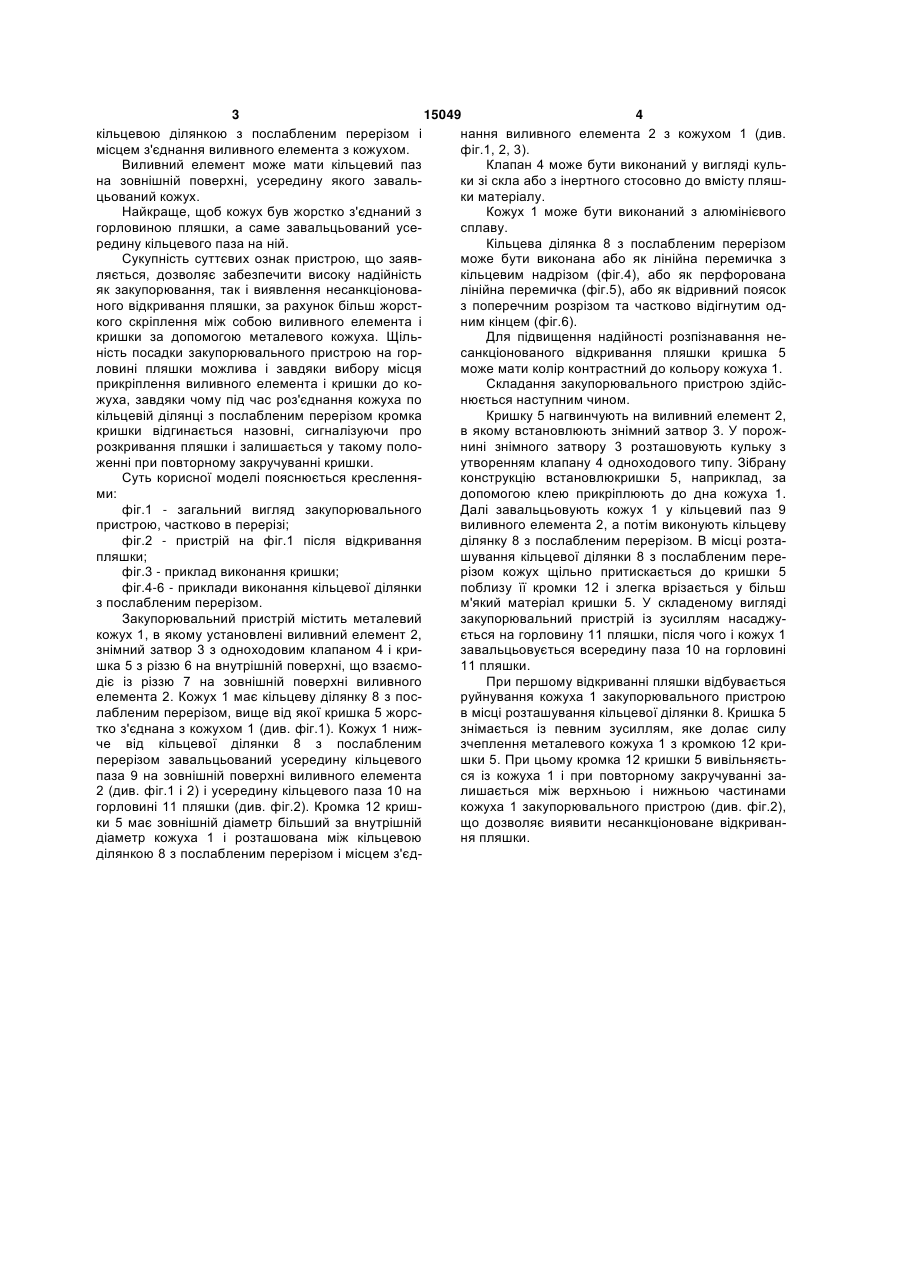 3 15049 4

кільцевою ділянкою з послабленим перерізом і місцем з'єднання виливного елемента з кожухом.

Виливний елемент може мати кільцевий паз на зовнішній поверхні, усередину якого завальцьований кожух.

Найкраще, щоб кожух був жорстко з'єднаний з горловиною пляшки, а саме завальцьований усередину кільцевого паза на ній.

Сукупність суттєвих ознак пристрою, що заявляється, дозволяє забезпечити високу надійність як закупорювання, так і виявлення несанкціонованого відкривання пляшки, за рахунок більш жорсткого скріплення між собою виливного елемента і кришки за допомогою металевого кожуха. Щільність посадки закупорювального пристрою на горловині пляшки можлива і завдяки вибору місця прикріплення виливного елемента і кришки до кожуха, завдяки чому під час роз'єднання кожуха по кільцевій ділянці з послабленим перерізом кромка кришки відгинається назовні, сигналізуючи про розкривання пляшки і залишається у такому положенні при повторному закручуванні кришки.

Суть корисної моделі пояснюється кресленнями:

фіг.1 - загальний вигляд закупорювального пристрою, частково в перерізі;

фіг.2 - пристрій на фіг.1 після відкривання пляшки;

фіг.3 - приклад виконання кришки;

фіг.4-6 - приклади виконання кільцевої ділянки з послабленим перерізом.

Закупорювальний пристрій містить металевий кожух 1, в якому установлені виливний елемент 2, знімний затвор 3 з одноходовим клапаном 4 і кришка 5 з різзю 6 на внутрішній поверхні, що взаємодіє із різзю 7 на зовнішній поверхні виливного елемента 2. Кожух 1 має кільцеву ділянку 8 з послабленим перерізом, вище від якої кришка 5 жорстко з'єднана з кожухом 1 (див. фіг.1). Кожух 1 нижче від кільцевої ділянки 8 з послабленим перерізом завальцьований усередину кільцевого паза 9 на зовнішній поверхні виливного елемента 2 (див. фіг.1 і 2) і усередину кільцевого паза 10 на горловині 11 пляшки (див. фіг.2). Кромка 12 кришки 5 має зовнішній діаметр більший за внутрішній діаметр кожуха 1 і розташована між кільцевою ділянкою 8 з послабленим перерізом і місцем з'єднання виливного елемента 2 з кожухом 1 (див. фіг.1, 2, 3).

Клапан 4 може бути виконаний у вигляді кульки зі скла або з інертного стосовно до вмісту пляшки матеріалу.

Кожух 1 може бути виконаний з алюмінієвого сплаву.

Кільцева ділянка 8 з послабленим перерізом може бути виконана або як лінійна перемичка з кільцевим надрізом (фіг.4), або як перфорована лінійна перемичка (фіг.5), або як відривний поясок з поперечним розрізом та частково відігнутим одним кінцем (фіг.6).

Для підвищення надійності розпізнавання несанкціонованого відкривання пляшки кришка 5 може мати колір контрастний до кольору кожуха 1.

Складання закупорювального пристрою здійснюється наступним чином.

Кришку 5 нагвинчують на виливний елемент 2, в якому встановлюють знімний затвор 3. У порожнині знімного затвору 3 розташовують кульку з утворенням клапану 4 одноходового типу. Зібрану конструкцію встановлюкришки 5, наприклад, за допомогою клею прикріплюють до дна кожуха 1. Далі завальцьовують кожух 1 у кільцевий паз 9 виливного елемента 2, а потім виконують кільцеву ділянку 8 з послабленим перерізом. В місці розташування кільцевої ділянки 8 з послабленим перерізом кожух щільно притискається до кришки 5 поблизу її кромки 12 і злегка врізається у більш м'який матеріал кришки 5. У складеному вигляді закупорювальний пристрій із зусиллям насаджується на горловину 11 пляшки, після чого і кожух 1 завальцьовується всередину паза 10 на горловині 11 пляшки.

При першому відкриванні пляшки відбувається руйнування кожуха 1 закупорювального пристрою в місці розташування кільцевої ділянки 8. Кришка 5 знімається із певним зусиллям, яке долає силу зчеплення металевого кожуха 1 з кромкою 12 кришки 5. При цьому кромка 12 кришки 5 вивільняється із кожуха 1 і при повторному закручуванні залишається між верхньою і нижньою частинами кожуха 1 закупорювального пристрою (див. фіг.2), що дозволяє виявити несанкціоноване відкривання пляшки.